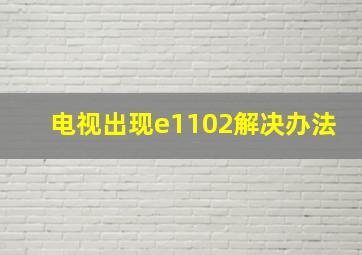 电视出现e1102解决办法